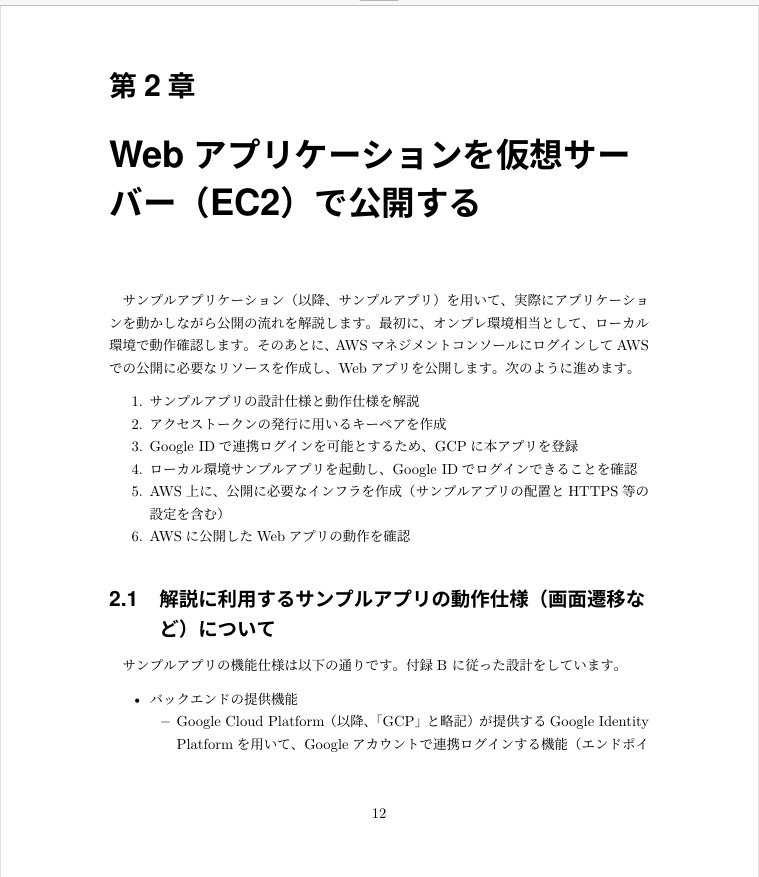 第 2 章

Web アプリケーションを仮想サーバー（EC2）で公開する

サンプルアプリケーション（以降、サンプルアプリ）を用いて、実際にアプリケーションを動かしながら公開の流れを解説します。最初に、オンプレ環境相当として、ローカル環境で動作確認します。そのあとに、AWS マネジメントコンソールにログインして AWS での公開に必要なリソースを作成し、Web アプリを公開します。次のように進めます。

1. サンプルアプリの設計仕様と動作仕様を解説
2. アクセストークンの発行に用いるキーペアを作成
3. Google ID で連携ログインを可能とするため、GCP に本アプリを登録
4. ローカル環境サンプルアプリを起動し、Google ID でログインできることを確認
5. AWS 上に、公開に必要なインフラを作成（サンプルアプリの配置と HTTPS 等の設定を含む）
6. AWS に公開した Web アプリの動作を確認

2.1 解説に利用するサンプルアプリの動作仕様（画面遷移など）について

サンプルアプリの機能仕様は以下の通りです。付録 B に従った設計をしています。

• バックエンドの提供機能
– Google Cloud Platform（以降、「GCP」と略記）が提供する Google Identity Platform を用いて、Google アカウントで連携ログインする機能（エンドポイ

12